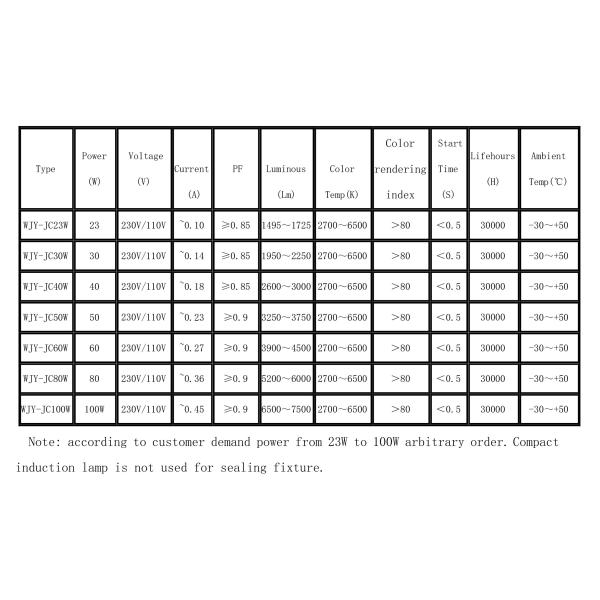 | Type | Power (W) | Voltage (V) | Current (A) | PF | Luminous (Lm) | Color Temp(K) | Color rendering index | Start Time (S) | Lifehours (H) | Ambient Temp(℃) |
|---|---|---|---|---|---|---|---|---|---|---|
| WJY-JC23W | 23 | 230V/110V | ~0.10 | ≥0.85 | 1495~1725 | 2700~6500 | >80 | <0.5 | 30000 | -30~+50 |
| WJY-JC30W | 30 | 230V/110V | ~0.14 | ≥0.85 | 1950~2250 | 2700~6500 | >80 | <0.5 | 30000 | -30~+50 |
| WJY-JC40W | 40 | 230V/110V | ~0.18 | ≥0.85 | 2600~3000 | 2700~6500 | >80 | <0.5 | 30000 | -30~+50 |
| WJY-JC50W | 50 | 230V/110V | ~0.23 | ≥0.9 | 3250~3750 | 2700~6500 | >80 | <0.5 | 30000 | -30~+50 |
| WJY-JC60W | 60 | 230V/110V | ~0.27 | ≥0.9 | 3900~4500 | 2700~6500 | >80 | <0.5 | 30000 | -30~+50 |
| WJY-JC80W | 80 | 230V/110V | ~0.36 | ≥0.9 | 5200~6000 | 2700~6500 | >80 | <0.5 | 30000 | -30~+50 |
| WJY-JC100W | 100W | 230V/110V | ~0.45 | ≥0.9 | 6500~7500 | 2700~6500 | >80 | <0.5 | 30000 | -30~+50 |

Note: according to customer demand power from 23W to 100W arbitrary order. Compact induction lamp is not used for sealing fixture.